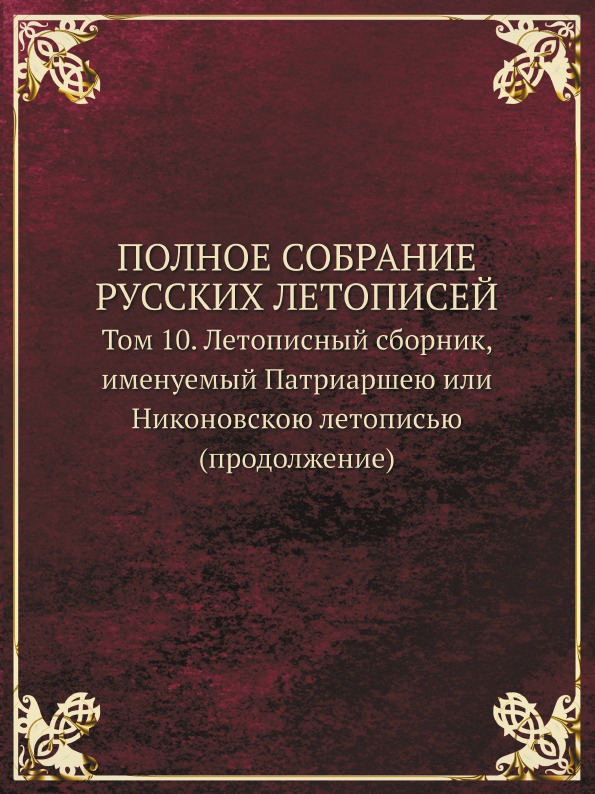 ПОЛНОЕ СОБРАНИЕ РУССКИХ ЛЕТОПИСЕЙ

Том 10. Летописный сборник, именуемый Патриаршею или Никоновскою летописью (продолжение)